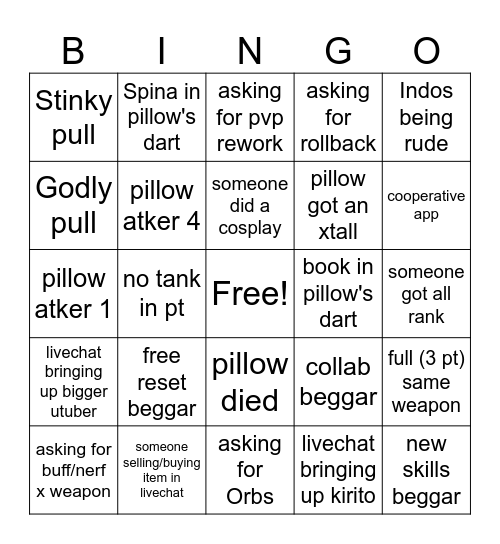 | B | I | N | G | O |
|---|---|---|---|---|
| Stinky pull | Spina in pillow's dart | asking for pvp rework | asking for rollback | Indos being rude |
| Godly pull | pillow atker 4 | someone did a cosplay | pillow got an xtall | cooperative app |
| pillow atker 1 | no tank in pt | Free! | book in pillow's dart | someone got all rank |
| livechat bringing up bigger utuber | free reset beggar | pillow died | collab beggar | full (3 pt) same weapon |
| asking for buff/nerf x weapon | someone selling/buying item in livechat | asking for Orbs | livechat bringing up kirito | new skills beggar |